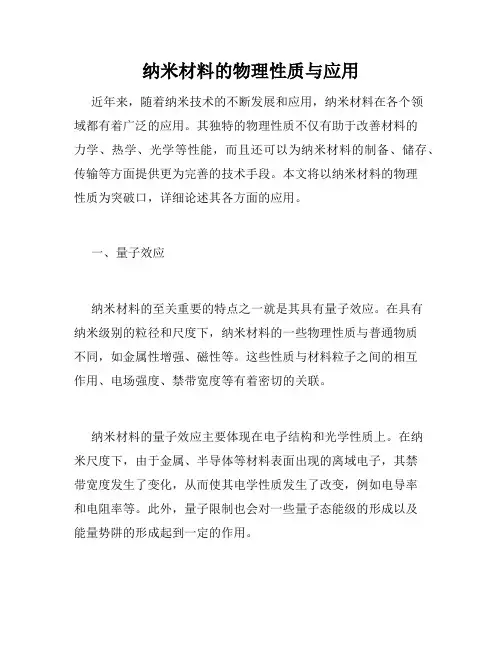 纳米材料的物理性质与应用

近年来，随着纳米技术的不断发展和应用，纳米材料在各个领域都有着广泛的应用。其独特的物理性质不仅有助于改善材料的力学、热学、光学等性能，而且还可以为纳米材料的制备、储存、传输等方面提供更为完善的技术手段。本文将以纳米材料的物理性质为突破口，详细论述其各方面的应用。

一、量子效应

纳米材料的至关重要的特点之一就是其具有量子效应。在具有纳米级别的粒径和尺度下，纳米材料的一些物理性质与普通物质不同，如金属性增强、磁性等。这些性质与材料粒子之间的相互作用、电场强度、禁带宽度等有着密切的关联。

纳米材料的量子效应主要体现在电子结构和光学性质上。在纳米尺度下，由于金属、半导体等材料表面出现的离域电子，其禁带宽度发生了变化，从而使其电学性质发生了改变，例如电导率和电阻率等。此外，量子限制也会对一些量子态能级的形成以及能量势阱的形成起到一定的作用。